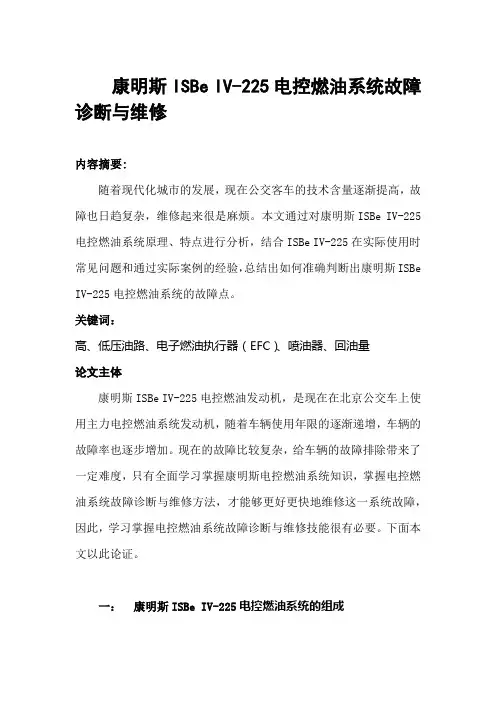 康明斯 ISBe IV-225 电控燃油系统故障诊断与维修

内容摘要:

随着现代化城市的发展，现在公交客车的技术含量逐渐提高，故障也日趋复杂，维修起来很是麻烦。本文通过对康明斯 ISBe IV-225 电控燃油系统原理、特点进行分析，结合 ISBe IV-225 在实际使用时常见问题和通过实际案例的经验，总结出如何准确判断出康明斯 ISBe IV-225 电控燃油系统的故障点。

关键词:

高、低压油路、电子燃油执行器（EFC）、喷油器、回油量

论文主体

康明斯 ISBe IV-225 电控燃油发动机，是现在在北京公交车上使用主力电控燃油系统发动机，随着车辆使用年限的逐渐递增，车辆的故障率也逐步增加。现在的故障比较复杂，给车辆的故障排除带来了一定难度，只有全面学习掌握康明斯电控燃油系统知识，掌握电控燃油系统故障诊断与维修方法，才能够更好更快地维修这一系统故障，因此，学习掌握电控燃油系统故障诊断与维修技能很有必要。下面本文以此论证。

一:　康明斯 ISBe IV-225 电控燃油系统的组成